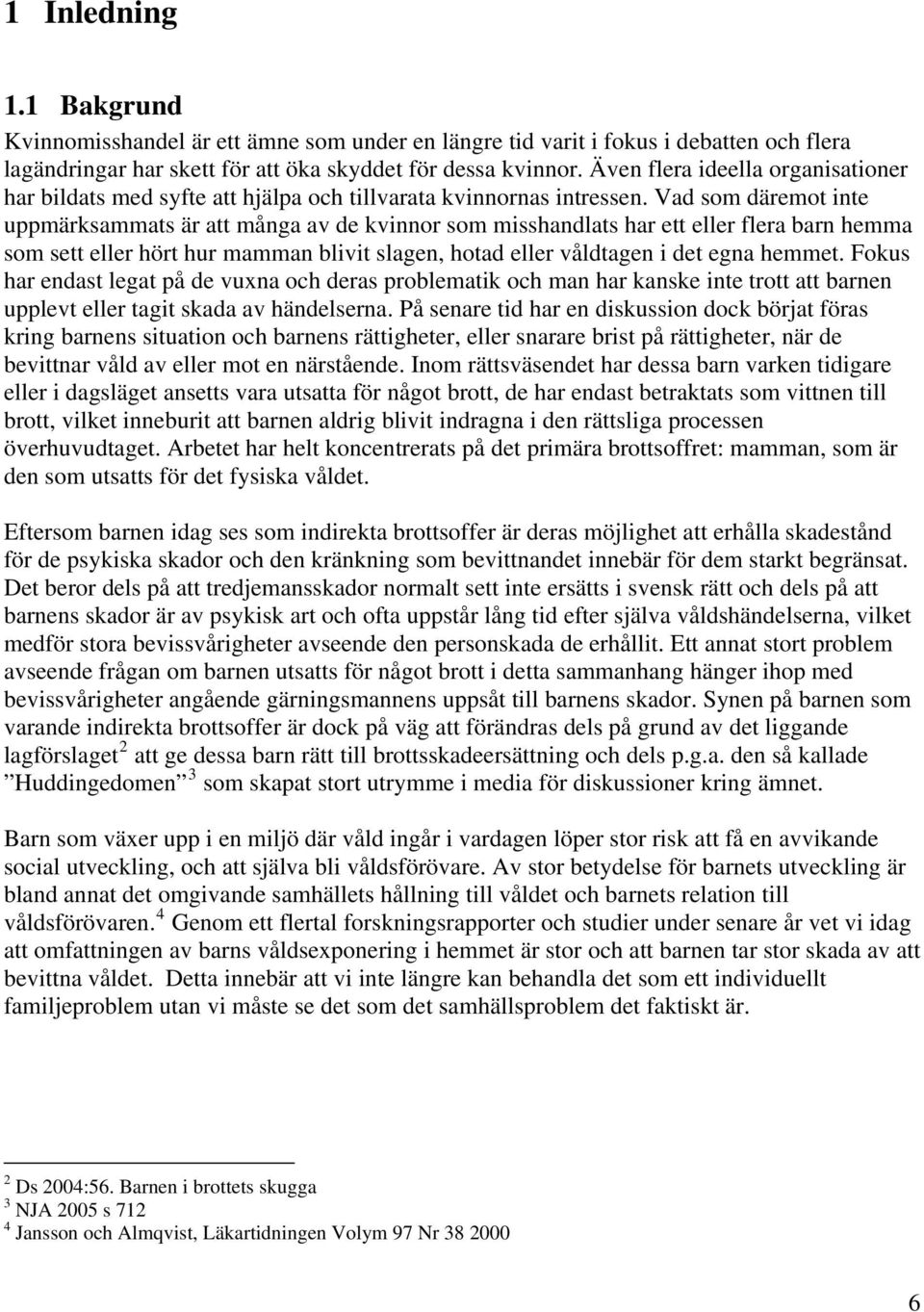 1 Inledning

1.1 Bakgrund

Kvinnomisshandel är ett ämne som under en längre tid varit i fokus i debatten och flera lagändringar har skett för att öka skyddet för dessa kvinnor. Även flera ideella organisationer har bildats med syfte att hjälpa och tillvarata kvinnornas intressen. Vad som däremot inte uppmärksammats är att många av de kvinnor som misshandlats har ett eller flera barn hemma som sett eller hört hur mamman blivit slagen, hotad eller våldtagen i det egna hemmet. Fokus har endast legat på de vuxna och deras problematik och man har kanske inte trott att barnen upplevt eller tagit skada av händelserna. På senare tid har en diskussion dock börjat föras kring barnens situation och barnens rättigheter, eller snarare brist på rättigheter, när de bevittnar våld av eller mot en närstående. Inom rättsväsendet har dessa barn varken tidigare eller i dagsläget ansetts vara utsatta för något brott, de har endast betraktats som vittnen till brott, vilket inneburit att barnen aldrig blivit indragna i den rättsliga processen överhuvudtaget. Arbetet har helt koncentrerats på det primära brottsoffret: mamman, som är den som utsatts för det fysiska våldet.

Eftersom barnen idag ses som indirekta brottsoffer är deras möjlighet att erhålla skadestånd för de psykiska skador och den kränkning som bevittnandet innebär för dem starkt begränsat. Det beror dels på att tredjemansskador normalt sett inte ersätts i svensk rätt och dels på att barnens skador är av psykisk art och ofta uppstår lång tid efter själva våldshändelserna, vilket medför stora bevissvårigheter avseende den personskada de erhållit. Ett annat stort problem avseende frågan om barnen utsatts för något brott i detta sammanhang hänger ihop med bevissvårigheter angående gärningsmannens uppsåt till barnens skador. Synen på barnen som varande indirekta brottsoffer är dock på väg att förändras dels på grund av det liggande lagförslaget$^2$ att ge dessa barn rätt till brottsskadeersättning och dels p.g.a. den så kallade ”Huddingedomen”$^3$ som skapat stort utrymme i media för diskussioner kring ämnet.

Barn som växer upp i en miljö där våld ingår i vardagen löper stor risk att få en avvikande social utveckling, och att själva bli våldsförövare. Av stor betydelse för barnets utveckling är bland annat det omgivande samhällets hållning till våldet och barnets relation till våldsförövaren.$^4$ Genom ett flertal forskningsrapporter och studier under senare år vet vi idag att omfattningen av barns våldsexponering i hemmet är stor och att barnen tar stor skada av att bevittna våldet. Detta innebär att vi inte längre kan behandla det som ett individuellt familjeproblem utan vi måste se det som det samhällsproblem det faktiskt är.

$^2$ Ds 2004:56. Barnen i brottets skugga
$^3$ NJA 2005 s 712
$^4$ Jansson och Almqvist, Läkartidningen Volym 97 Nr 38 2000

6